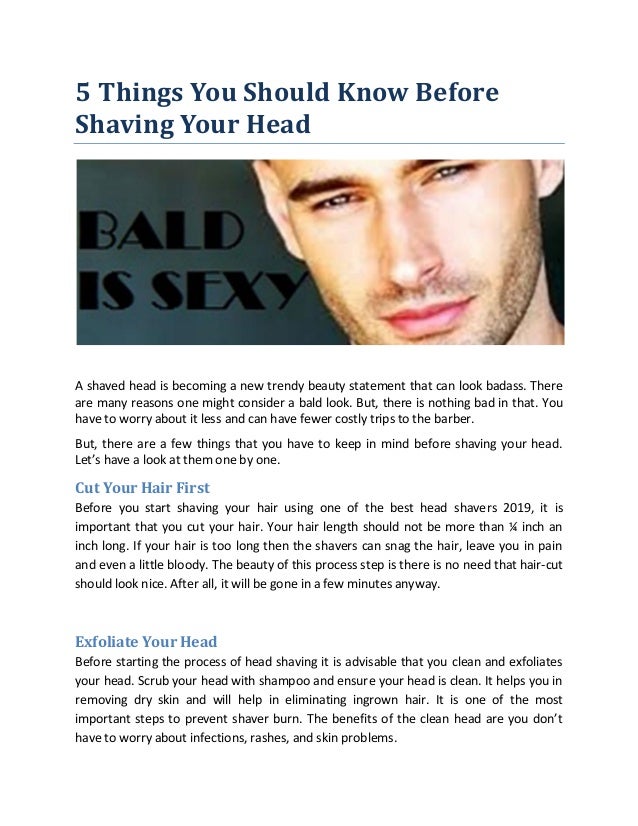 5 Things You Should Know Before Shaving Your Head

BALD IS SEXY

A shaved head is becoming a new trendy beauty statement that can look badass. There are many reasons one might consider a bald look. But, there is nothing bad in that. You have to worry about it less and can have fewer costly trips to the barber.

But, there are a few things that you have to keep in mind before shaving your head. Let's have a look at them one by one.

Cut Your Hair First

Before you start shaving your hair using one of the best head shavers 2019, it is important that you cut your hair. Your hair length should not be more than ¼ inch an inch long. If your hair is too long then the shavers can snag the hair, leave you in pain and even a little bloody. The beauty of this process step is there is no need that hair-cut should look nice. After all, it will be gone in a few minutes anyway.

Exfoliate Your Head

Before starting the process of head shaving it is advisable that you clean and exfoliates your head. Scrub your head with shampoo and ensure your head is clean. It helps you in removing dry skin and will help in eliminating ingrown hair. It is one of the most important steps to prevent shaver burn. The benefits of the clean head are you don't have to worry about infections, rashes, and skin problems.